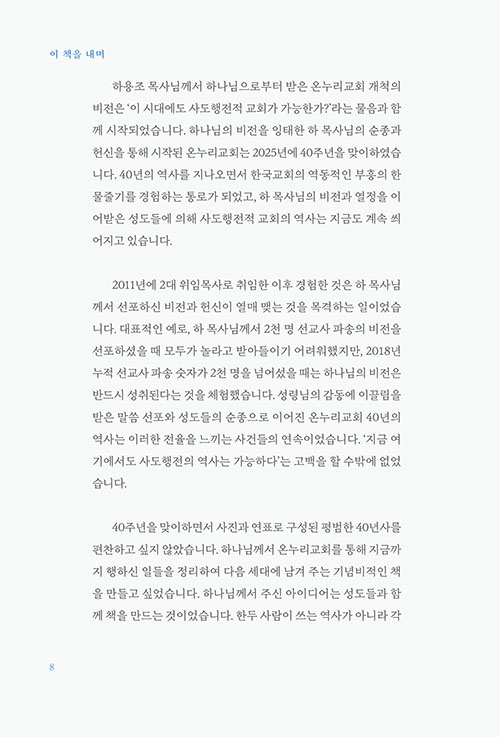 이 책을 내며

하용조 목사님께서 하나님으로부터 받은 온누리교회 개척의 비전은 '이 시대에도 사도행전적 교회가 가능한가?'라는 물음과 함께 시작되었습니다. 하나님의 비전을 잉태한 하 목사님의 순종과 헌신을 통해 시작된 온누리교회는 2025년에 40주년을 맞이하였습니다. 40년의 역사를 지나오면서 한국교회의 역동적인 부흥의 한 물줄기를 경험하는 통로가 되었고, 하 목사님의 비전과 열정을 이어받은 성도들에 의해 사도행전적 교회의 역사는 지금도 계속 씌어지고 있습니다.

2011년에 2대 위임목사로 취임한 이후 경험한 것은 하 목사님께서 선포하신 비전과 헌신이 열매 맺는 것을 목격하는 일이었습니다. 대표적인 예로, 하 목사님께서 2천 명 선교사 파송의 비전을 선포하셨을 때 모두가 놀라고 받아들이기 어려워했지만, 2018년 누적 선교사 파송 숫자가 2천 명을 넘어섰을 때는 하나님의 비전은 반드시 성취된다는 것을 체험했습니다. 성령님의 감동에 이끌림을 받은 말씀 선포와 성도들의 순종으로 이어진 온누리교회 40년의 역사는 이러한 전율을 느끼는 사건들의 연속이었습니다. '지금 여기에서도 사도행전의 역사는 가능하다'는 고백을 할 수밖에 없었습니다.

40주년을 맞이하면서 사진과 연표로 구성된 평범한 40년사를 편찬하고 싶지 않았습니다. 하나님께서 온누리교회를 통해 지금까지 행하신 일들을 정리하여 다음 세대에 남겨 주는 기념비적인 책을 만들고 싶었습니다. 하나님께서 주신 아이디어는 성도들과 함께 책을 만드는 것이었습니다. 한두 사람이 쓰는 역사가 아니라 각

8